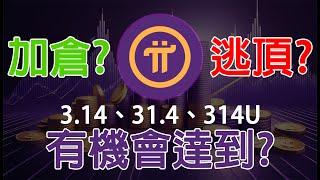 加倉?

逃頂?

3.14、31.4、314U

有機會達到?